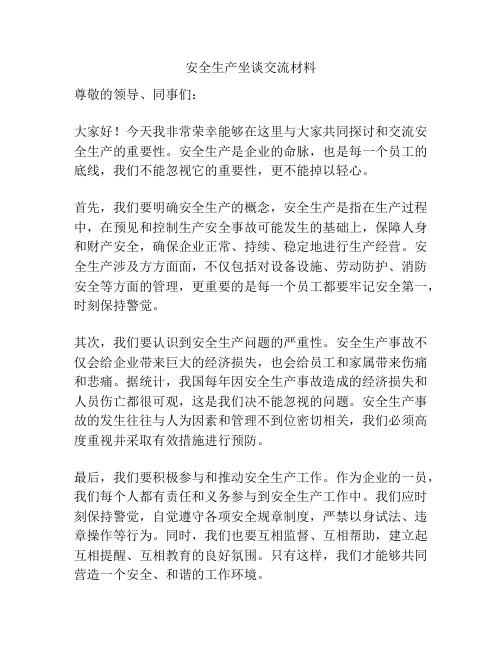 安全生产坐谈交流材料

尊敬的领导、同事们：

大家好！今天我非常荣幸能够在这里与大家共同探讨和交流安全生产的重要性。安全生产是企业的命脉，也是每一个员工的底线，我们不能忽视它的重要性，更不能掉以轻心。

首先，我们要明确安全生产的概念，安全生产是指在生产过程中，在预见和控制生产安全事故可能发生的基础上，保障人身和财产安全，确保企业正常、持续、稳定地进行生产经营。安全生产涉及方方面面，不仅包括对设备设施、劳动防护、消防安全等方面的管理，更重要的是每一个员工都要牢记安全第一，时刻保持警觉。

其次，我们要认识到安全生产问题的严重性。安全生产事故不仅会给企业带来巨大的经济损失，也会给员工和家属带来伤痛和悲痛。据统计，我国每年因安全生产事故造成的经济损失和人员伤亡都很可观，这是我们决不能忽视的问题。安全生产事故的发生往往与人为因素和管理不到位密切相关，我们必须高度重视并采取有效措施进行预防。

最后，我们要积极参与和推动安全生产工作。作为企业的一员，我们每个人都有责任和义务参与到安全生产工作中。我们应时刻保持警觉，自觉遵守各项安全规章制度，严禁以身试法、违章操作等行为。同时，我们也要互相监督、互相帮助，建立起互相提醒、互相教育的良好氛围。只有这样，我们才能够共同营造一个安全、和谐的工作环境。